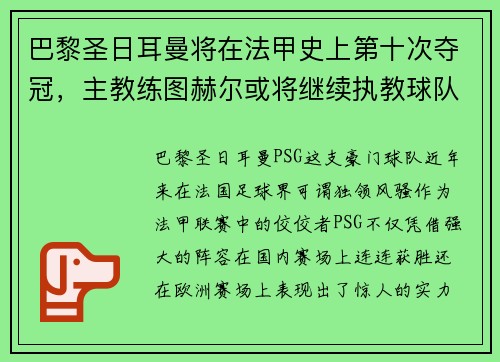 巴黎圣日耳曼将在法甲史上第十次夺冠，主教练图赫尔或将继续执教球队

巴黎圣日耳曼PSG这支豪门球队近年来在法国足球界可谓独领风骚作为法甲联赛中的佼佼者PSG不仅凭借强大的阵容在国内赛场上连连获胜还在欧洲赛场上表现出了惊人的实力